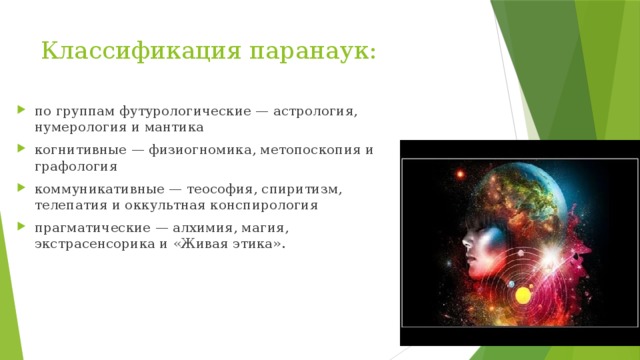 Классификация паранаук:

по группам футурологические — астрология, нумерология и мантика

когнитивные — физиогномика, метопоскопия и графология

коммуникативные — теософия, спиритизм, телепатия и оккультная конспирология

прагматические — алхимия, магия, экстрасенсорика и «Живая этика».